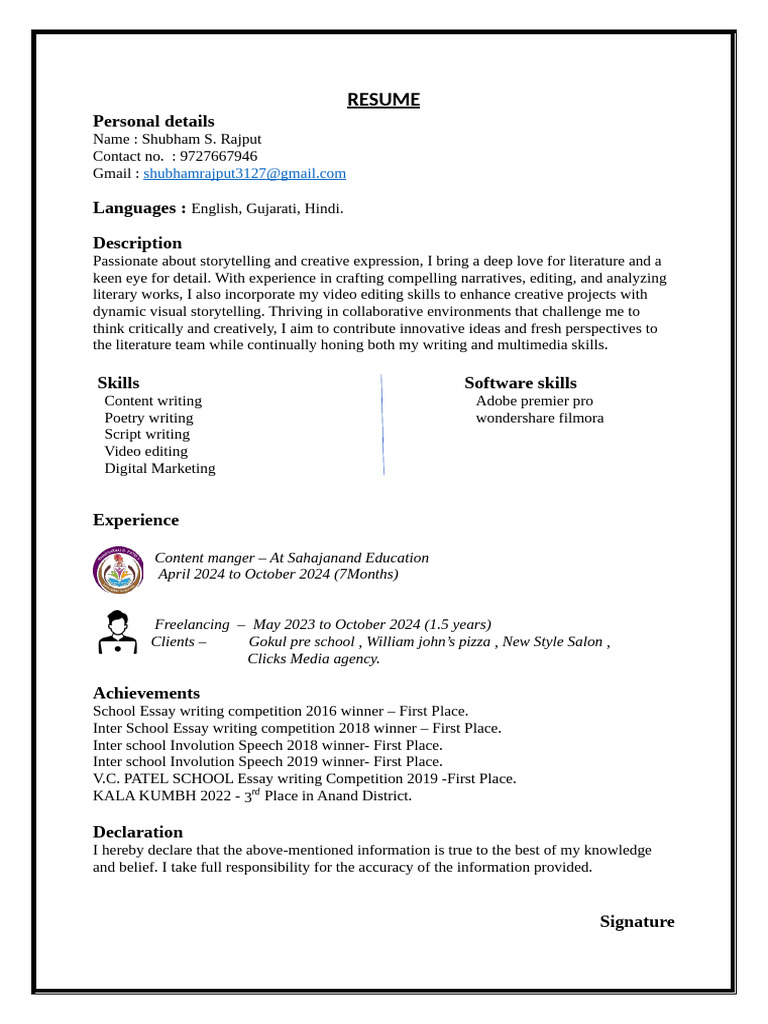 RESUME

Personal details
Name : Shubham S. Rajput
Contact no. : 9727667946
Gmail : shubhamrajput3127@gmail.com

Languages : English, Gujarati, Hindi.

Description
Passionate about storytelling and creative expression, I bring a deep love for literature and a keen eye for detail. With experience in crafting compelling narratives, editing, and analyzing literary works, I also incorporate my video editing skills to enhance creative projects with dynamic visual storytelling. Thriving in collaborative environments that challenge me to think critically and creatively, I aim to contribute innovative ideas and fresh perspectives to the literature team while continually honing both my writing and multimedia skills.

Skills
Content writing
Poetry writing
Script writing
Video editing
Digital Marketing

Software skills
Adobe premier pro
wondershare filmora

Experience

Content manger – At Sahajanand Education
April 2024 to October 2024 (7Months)

Freelancing – May 2023 to October 2024 (1.5 years)
Clients – Gokul pre school , William john's pizza , New Style Salon , Clicks Media agency.

Achievements
School Essay writing competition 2016 winner – First Place.
Inter School Essay writing competition 2018 winner – First Place.
Inter school Involution Speech 2018 winner- First Place.
Inter school Involution Speech 2019 winner- First Place.
V.C. PATEL SCHOOL Essay writing Competition 2019 -First Place.
KALA KUMBH 2022 - 3$^{rd}$ Place in Anand District.

Declaration
I hereby declare that the above-mentioned information is true to the best of my knowledge and belief. I take full responsibility for the accuracy of the information provided.

Signature